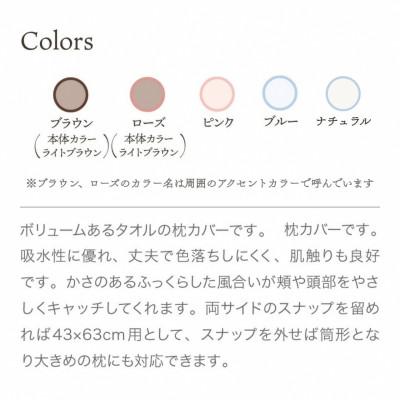 Colors

ブラウン
(本体カラー
ライトブラウン)

ローズ
(本体カラー
ライトブラウン)

ピンク

ブルー

ナチュラル

※ブラウン、ローズのカラー名は周囲のアクセントカラーで呼んでいます

ボリュームあるタオルの枕カバーです。 枕カバーです。吸水性に優れ、丈夫で色落ちしにくく、肌触りも良好です。かさのあるふっくらした風合いが頬や頭部をやさしくキャッチしてくれます。両サイドのスナップを留めれば43×63cm用として、スナップを外せば筒形となり大きめの枕にも対応できます。